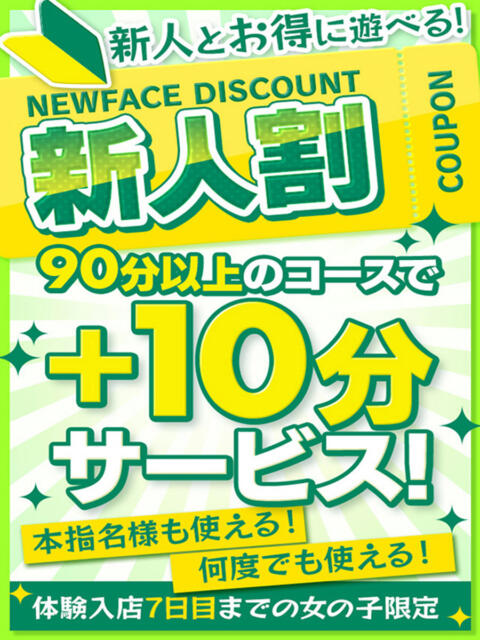 新人とお得に遊べる!

NEWFACE DISCOUNT

新人割

COUPON

90分以上のコースで

+10分

サービス!

本指名様も使える!

何度でも使える!

体験入店7日目までの女の子限定